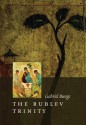 Gabriel Bunge
THE RUBLEV
TRINITY